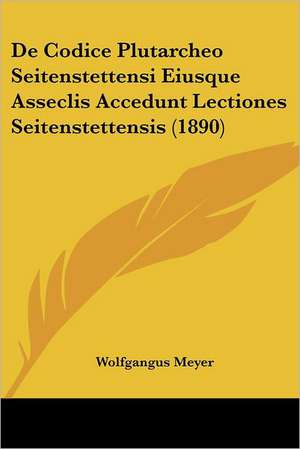 De Codice Plutarcheo Seitenstettensi Eiusque Asseclis Accedunt Lectiones Seitenstettensis (1890)

Wolfgangus Meyer